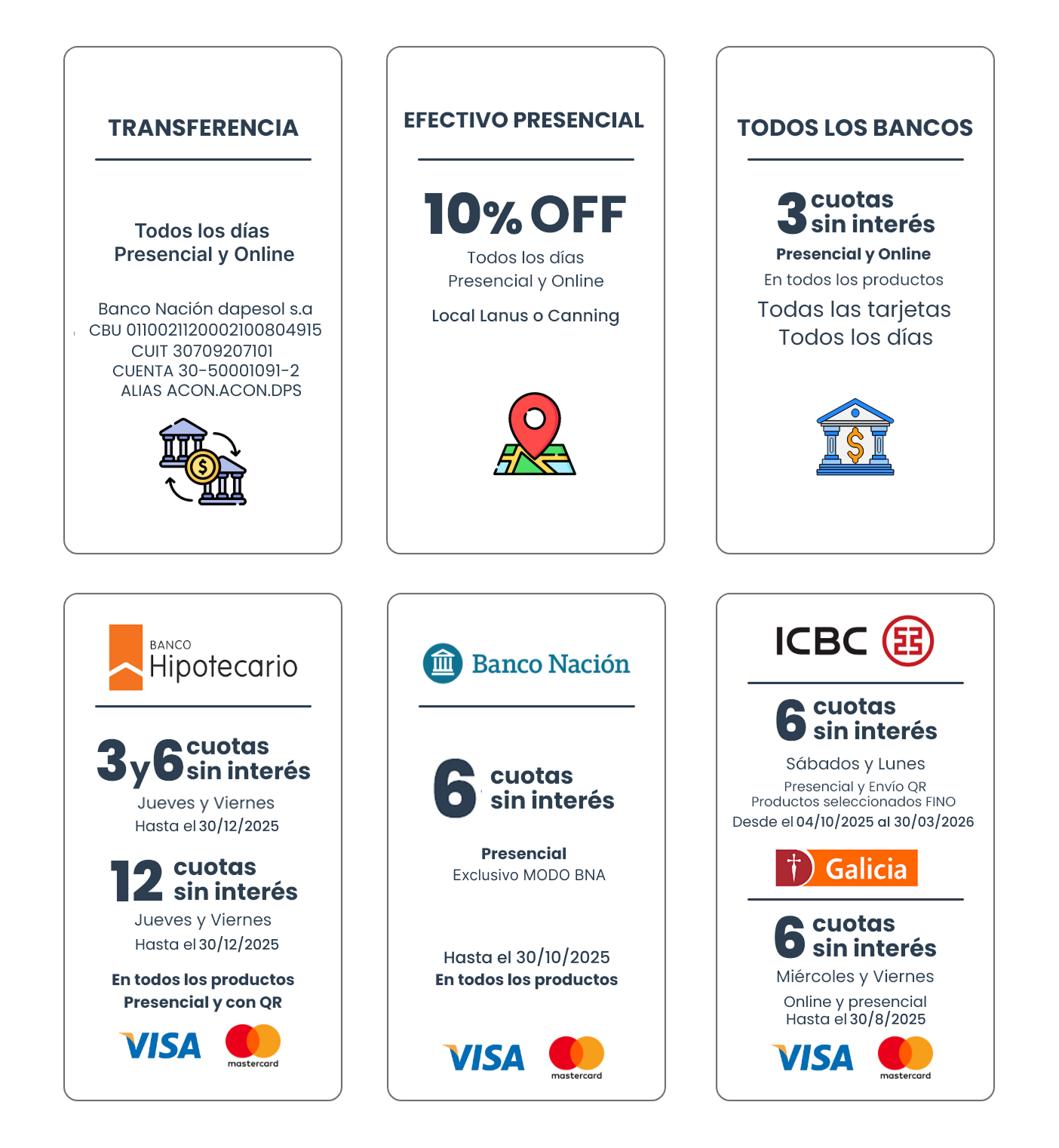 TRANSFERENCIA

Todos los días
Presencial y Online

Banco Nación dapesol s.a
CBU 0110021120002100804915
CUIT 30709207101
CUENTA 30-50001091-2
ALIAS ACON.ACON.DPS

EFECTIVO PRESENCIAL

10% OFF

Todos los días
Presencial y Online

Local Lanus o Canning

TODOS LOS BANCOS

3 cuotas sin interés

Presencial y Online

En todos los productos

Todas las tarjetas
Todos los días

BANCO Hipotecario

3 y 6 cuotas sin interés

Jueves y Viernes
Hasta el 30/12/2025

12 cuotas sin interés

Jueves y Viernes
Hasta el 30/12/2025

En todos los productos
Presencial y con QR

VISA mastercard

Banco Nación

6 cuotas sin interés

Presencial
Exclusivo MODO BNA

Hasta el 30/10/2025
En todos los productos

VISA mastercard

ICBC

6 cuotas sin interés

Sábados y Lunes
Presencial y Envío QR
Productos seleccionados FINO
Desde el 04/10/2025 al 30/03/2026

Galicia

6 cuotas sin interés

Miércoles y Viernes
Online y presencial
Hasta el 30/8/2025

VISA mastercard